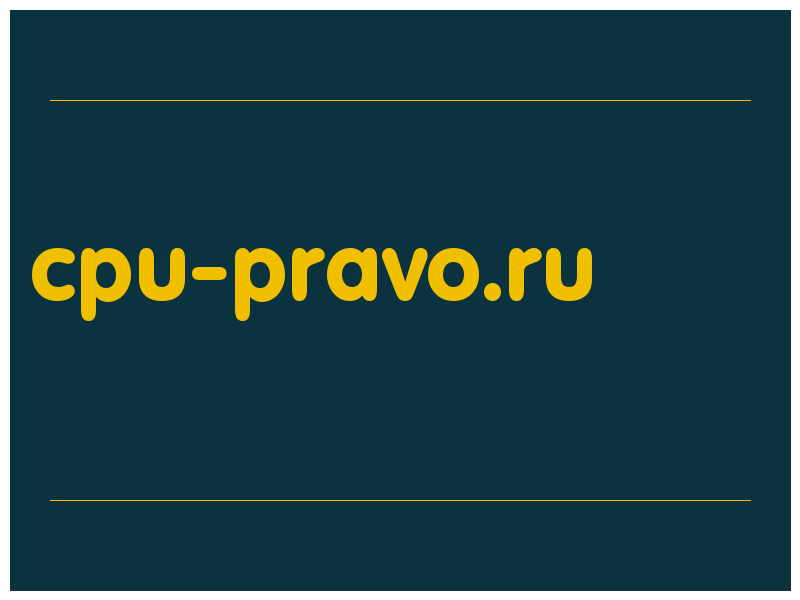 cpu-pravo.ru